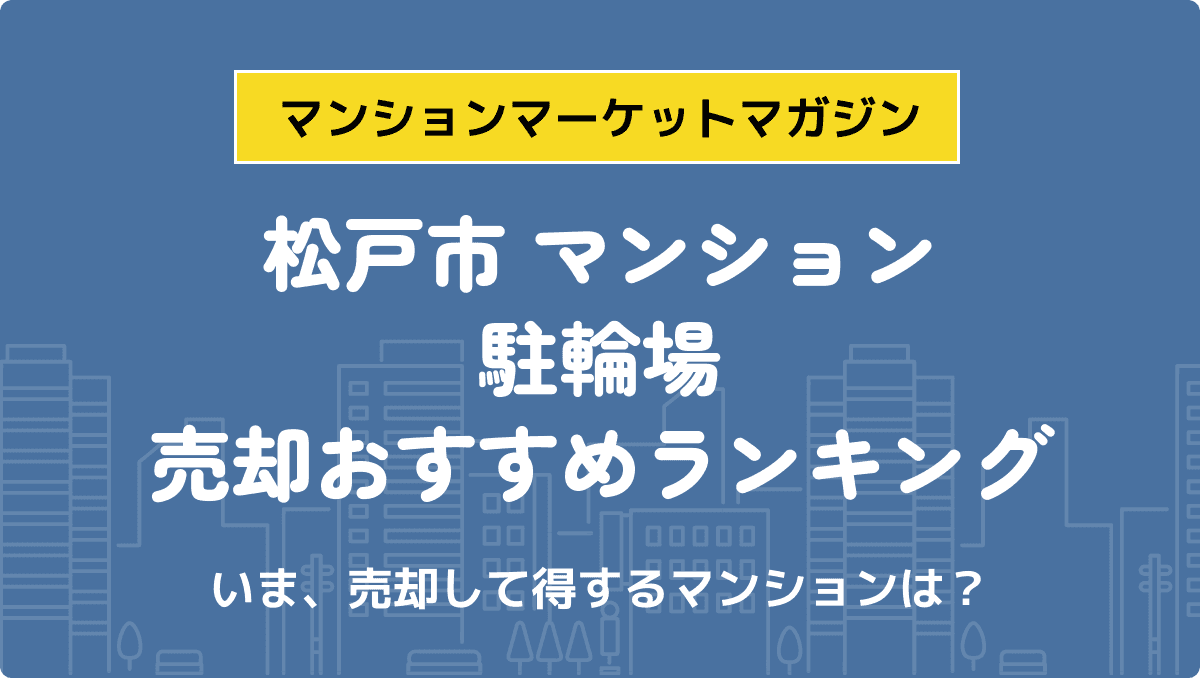 マンションマーケットマガジン

松戸市 マンション
駐輪場
売却おすすめランキング

いま、売却して得するマンションは？